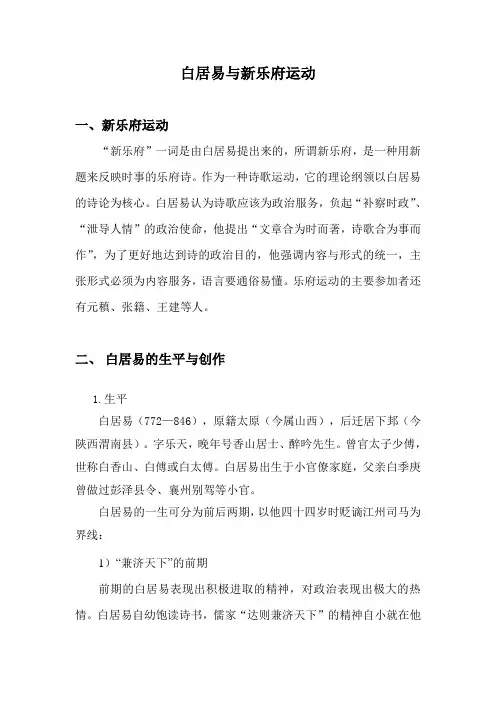 白居易与新乐府运动

一、新乐府运动

“新乐府”一词是由白居易提出来的，所谓新乐府，是一种用新题来反映时事的乐府诗。作为一种诗歌运动，它的理论纲领以白居易的诗论为核心。白居易认为诗歌应该为政治服务，负起“补察时政”、“泄导人情”的政治使命，他提出“文章合为时而著，诗歌合为事而作”，为了更好地达到诗的政治目的，他强调内容与形式的统一，主张形式必须为内容服务，语言要通俗易懂。乐府运动的主要参加者还有元稹、张籍、王建等人。

二、 白居易的生平与创作

1.生平

白居易（772—846），原籍太原（今属山西），后迁居下邽（今陕西渭南县）。字乐天，晚年号香山居士、醉吟先生。曾官太子少傅，世称白香山、白傅或白太傅。白居易出生于小官僚家庭，父亲白季庚曾做过彭泽县令、襄州别驾等小官。

白居易的一生可分为前后两期，以他四十四岁时贬谪江州司马为界线：

1）“兼济天下”的前期

前期的白居易表现出积极进取的精神，对政治表现出极大的热情。白居易自幼饱读诗书，儒家“达则兼济天下”的精神自小就在他